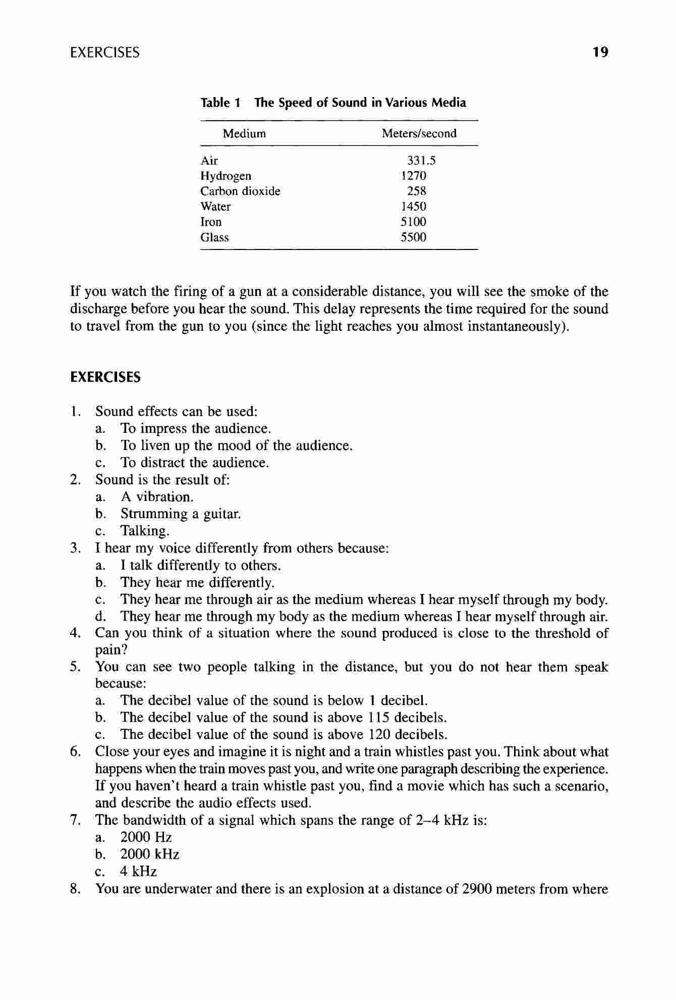 EXERCISES 19

Table 1 The Speed of Sound in Various Media

| Medium | Meters/second |
|---|---|
| Air | 331.5 |
| Hydrogen | 1270 |
| Carbon dioxide | 258 |
| Water | 1450 |
| Iron | 5100 |
| Glass | 5500 |

If you watch the firing of a gun at a considerable distance, you will see the smoke of the discharge before you hear the sound. This delay represents the time required for the sound to travel from the gun to you (since the light reaches you almost instantaneously).

EXERCISES

1. Sound effects can be used:
a. To impress the audience.
b. To liven up the mood of the audience.
c. To distract the audience.
2. Sound is the result of:
a. A vibration.
b. Strumming a guitar.
c. Talking.
3. I hear my voice differently from others because:
a. I talk differently to others.
b. They hear me differently.
c. They hear me through air as the medium whereas I hear myself through my body.
d. They hear me through my body as the medium whereas I hear myself through air.
4. Can you think of a situation where the sound produced is close to the threshold of pain?
5. You can see two people talking in the distance, but you do not hear them speak because:
a. The decibel value of the sound is below 1 decibel.
b. The decibel value of the sound is above 115 decibels.
c. The decibel value of the sound is above 120 decibels.
6. Close your eyes and imagine it is night and a train whistles past you. Think about what happens when the train moves past you, and write one paragraph describing the experience. If you haven't heard a train whistle past you, find a movie which has such a scenario, and describe the audio effects used.
7. The bandwidth of a signal which spans the range of 2–4 kHz is:
a. 2000 Hz
b. 2000 kHz
c. 4 kHz
8. You are underwater and there is an explosion at a distance of 2900 meters from where